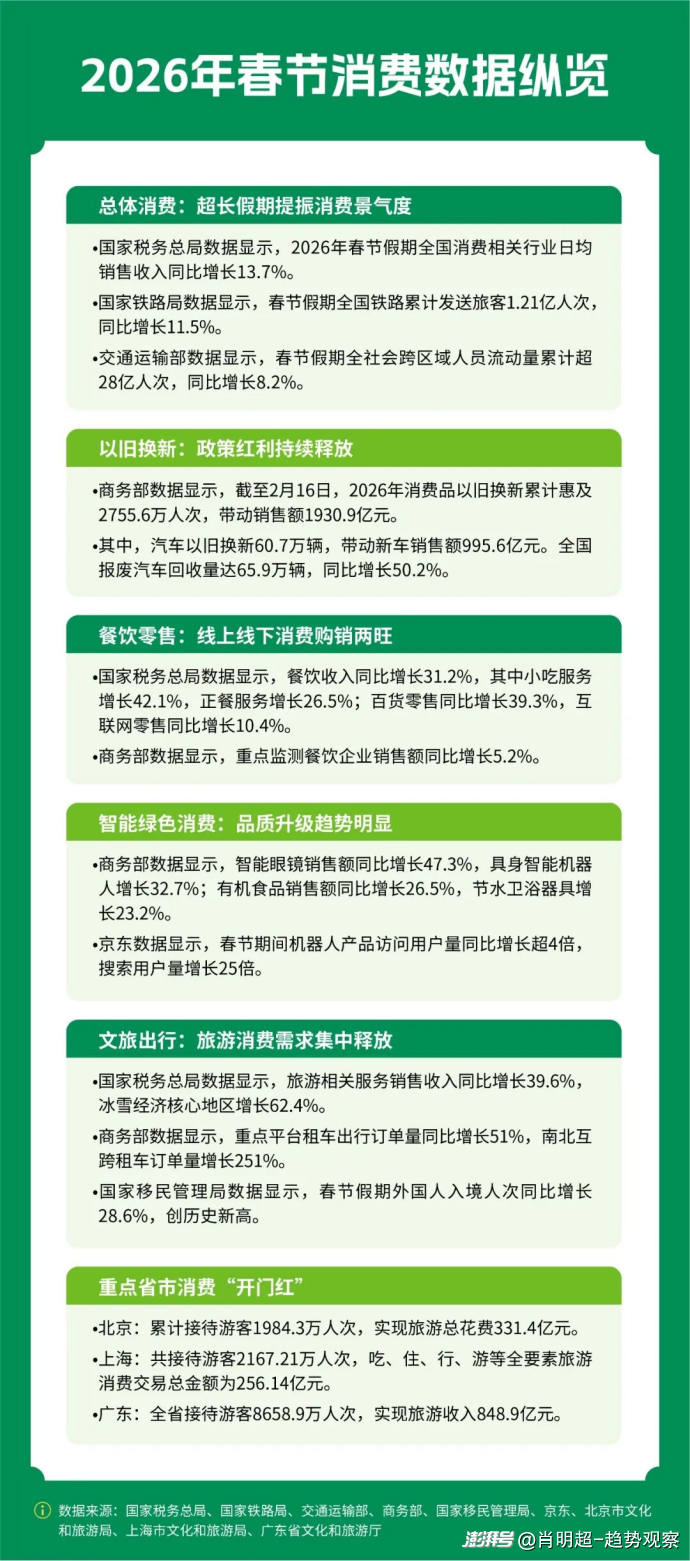 2026年春节消费数据纵览

总体消费：超长假期提振消费景气度

•国家税务总局数据显示，2026年春节假期全国消费相关行业日均销售收入同比增长13.7%。

•国家铁路局数据显示，春节假期全国铁路累计发送旅客1.21亿人次，同比增长11.5%。

•交通运输部数据显示，春节假期全社会跨区域人员流动量累计超28亿人次，同比增长8.2%。

以旧换新：政策红利持续释放

•商务部数据显示，截至2月16日，2026年消费品以旧换新累计惠及2755.6万人次，带动销售额1930.9亿元。

•其中，汽车以旧换新60.7万辆，带动新车销售额995.6亿元。全国报废汽车回收量达65.9万辆，同比增长50.2%。

餐饮零售：线上线下消费购销两旺

•国家税务总局数据显示，餐饮收入同比增长31.2%，其中小吃服务增长42.1%，正餐服务增长26.5%；百货零售同比增长39.3%，互联网零售同比增长10.4%。

•商务部数据显示，重点监测餐饮企业销售额同比增长5.2%。

智能绿色消费：品质升级趋势明显

•商务部数据显示，智能眼镜销售额同比增长47.3%，具身智能机器人增长32.7%；有机食品销售额同比增长26.5%，节水卫浴器具增长23.2%。

•京东数据显示，春节期间机器人产品访问用户量同比增长超4倍，搜索用户量增长25倍。

文旅出行：旅游消费需求集中释放

•国家税务总局数据显示，旅游相关服务销售收入同比增长39.6%，冰雪经济核心地区增长62.4%。

•商务部数据显示，重点平台租车出行订单量同比增长51%，南北互跨租车订单量增长251%。

•国家移民管理局数据显示，春节假期外国人入境人次同比增长28.6%，创历史新高。

重点省市消费“开门红”

•北京：累计接待游客1984.3万人次，实现旅游总花费331.4亿元。

•上海：共接待游客2167.21万人次，吃、住、行、游等全要素旅游消费交易总金额为256.14亿元。

•广东：全省接待游客8658.9万人次，实现旅游收入848.9亿元。

数据来源：国家税务总局、国家铁路局、交通运输部、商务部、国家移民管理局、京东、北京市文化和旅游局、上海市文化和旅游局、广东省文化和旅游厅

澎湃号 @肖明超-趋势观察